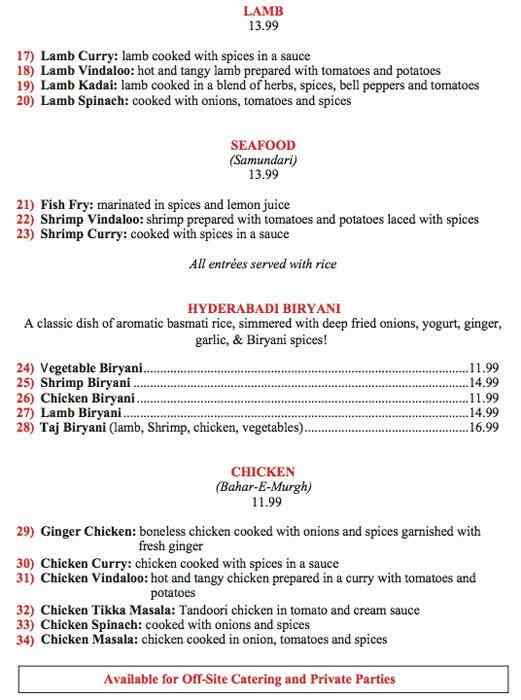 LAMB
13.99

17) Lamb Curry: lamb cooked with spices in a sauce
18) Lamb Vindaloo: hot and tangy lamb prepared with tomatoes and potatoes
19) Lamb Kadai: lamb cooked in a blend of herbs, spices, bell peppers and tomatoes
20) Lamb Spinach: cooked with onions, tomatoes and spices

SEAFOOD
(Samundari)
13.99

21) Fish Fry: marinated in spices and lemon juice
22) Shrimp Vindaloo: shrimp prepared with tomatoes and potatoes laced with spices
23) Shrimp Curry: cooked with spices in a sauce

All entrées served with rice

HYDERABADI BIRYANI
A classic dish of aromatic basmati rice, simmered with deep fried onions, yogurt, ginger, garlic, & Biryani spices!

24) Vegetable Biryani..........11.99
25) Shrimp Biryani..........14.99
26) Chicken Biryani..........11.99
27) Lamb Biryani..........14.99
28) Taj Biryani (lamb, Shrimp, chicken, vegetables)..........16.99

CHICKEN
(Bahar-E-Murgh)
11.99

29) Ginger Chicken: boneless chicken cooked with onions and spices garnished with fresh ginger
30) Chicken Curry: chicken cooked with spices in a sauce
31) Chicken Vindaloo: hot and tangy chicken prepared in a curry with tomatoes and potatoes
32) Chicken Tikka Masala: Tandoori chicken in tomato and cream sauce
33) Chicken Spinach: cooked with onions and spices
34) Chicken Masala: chicken cooked in onion, tomatoes and spices

Available for Off-Site Catering and Private Parties